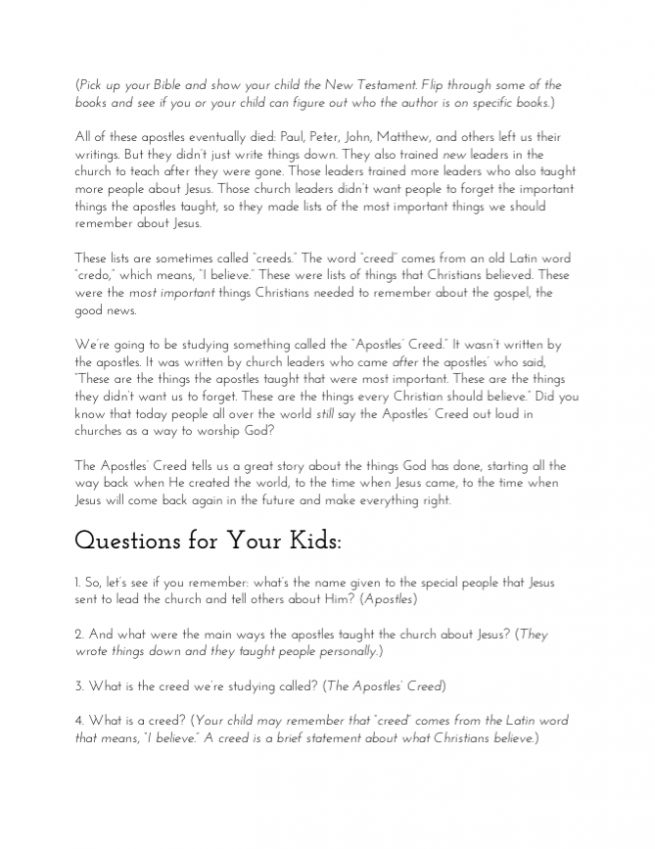 (Pick up your Bible and show your child the New Testament. Flip through some of the books and see if you or your child can figure out who the author is on specific books.)

All of these apostles eventually died: Paul, Peter, John, Matthew, and others left us their writings. But they didn't just write things down. They also trained new leaders in the church to teach after they were gone. Those leaders trained more leaders who also taught more people about Jesus. Those church leaders didn't want people to forget the important things the apostles taught, so they made lists of the most important things we should remember about Jesus.

These lists are sometimes called "creeds." The word "creed" comes from an old Latin word "credo," which means, "I believe." These were lists of things that Christians believed. These were the most important things Christians needed to remember about the gospel, the good news.

We're going to be studying something called the "Apostles' Creed." It wasn't written by the apostles. It was written by church leaders who came after the apostles' who said, "These are the things the apostles taught that were most important. These are the things they didn't want us to forget. These are the things every Christian should believe." Did you know that today people all over the world still say the Apostles' Creed out loud in churches as a way to worship God?

The Apostles' Creed tells us a great story about the things God has done, starting all the way back when He created the world, to the time when Jesus came, to the time when Jesus will come back again in the future and make everything right.

Questions for Your Kids:

1. So, let's see if you remember: what's the name given to the special people that Jesus sent to lead the church and tell others about Him? (Apostles)

2. And what were the main ways the apostles taught the church about Jesus? (They wrote things down and they taught people personally.)

3. What is the creed we're studying called? (The Apostles' Creed)

4. What is a creed? (Your child may remember that "creed" comes from the Latin word that means, "I believe." A creed is a brief statement about what Christians believe.)